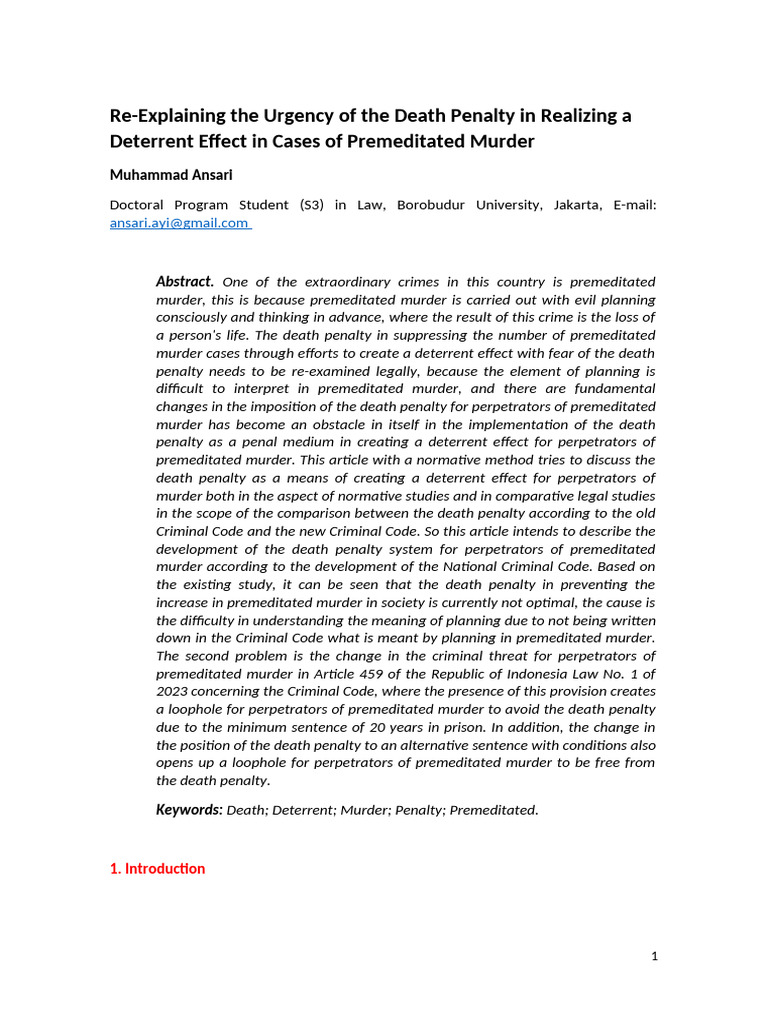 Re-Explaining the Urgency of the Death Penalty in Realizing a Deterrent Effect in Cases of Premeditated Murder

Muhammad Ansari

Doctoral Program Student (S3) in Law, Borobudur University, Jakarta, E-mail: ansari.ayi@gmail.com

Abstract. One of the extraordinary crimes in this country is premeditated murder, this is because premeditated murder is carried out with evil planning consciously and thinking in advance, where the result of this crime is the loss of a person's life. The death penalty in suppressing the number of premeditated murder cases through efforts to create a deterrent effect with fear of the death penalty needs to be re-examined legally, because the element of planning is difficult to interpret in premeditated murder, and there are fundamental changes in the imposition of the death penalty for perpetrators of premeditated murder has become an obstacle in itself in the implementation of the death penalty as a penal medium in creating a deterrent effect for perpetrators of premeditated murder. This article with a normative method tries to discuss the death penalty as a means of creating a deterrent effect for perpetrators of murder both in the aspect of normative studies and in comparative legal studies in the scope of the comparison between the death penalty according to the old Criminal Code and the new Criminal Code. So this article intends to describe the development of the death penalty system for perpetrators of premeditated murder according to the development of the National Criminal Code. Based on the existing study, it can be seen that the death penalty in preventing the increase in premeditated murder in society is currently not optimal, the cause is the difficulty in understanding the meaning of planning due to not being written down in the Criminal Code what is meant by planning in premeditated murder. The second problem is the change in the criminal threat for perpetrators of premeditated murder in Article 459 of the Republic of Indonesia Law No. 1 of 2023 concerning the Criminal Code, where the presence of this provision creates a loophole for perpetrators of premeditated murder to avoid the death penalty due to the minimum sentence of 20 years in prison. In addition, the change in the position of the death penalty to an alternative sentence with conditions also opens up a loophole for perpetrators of premeditated murder to be free from the death penalty.

Keywords: Death; Deterrent; Murder; Penalty; Premeditated.

1. Introduction

1